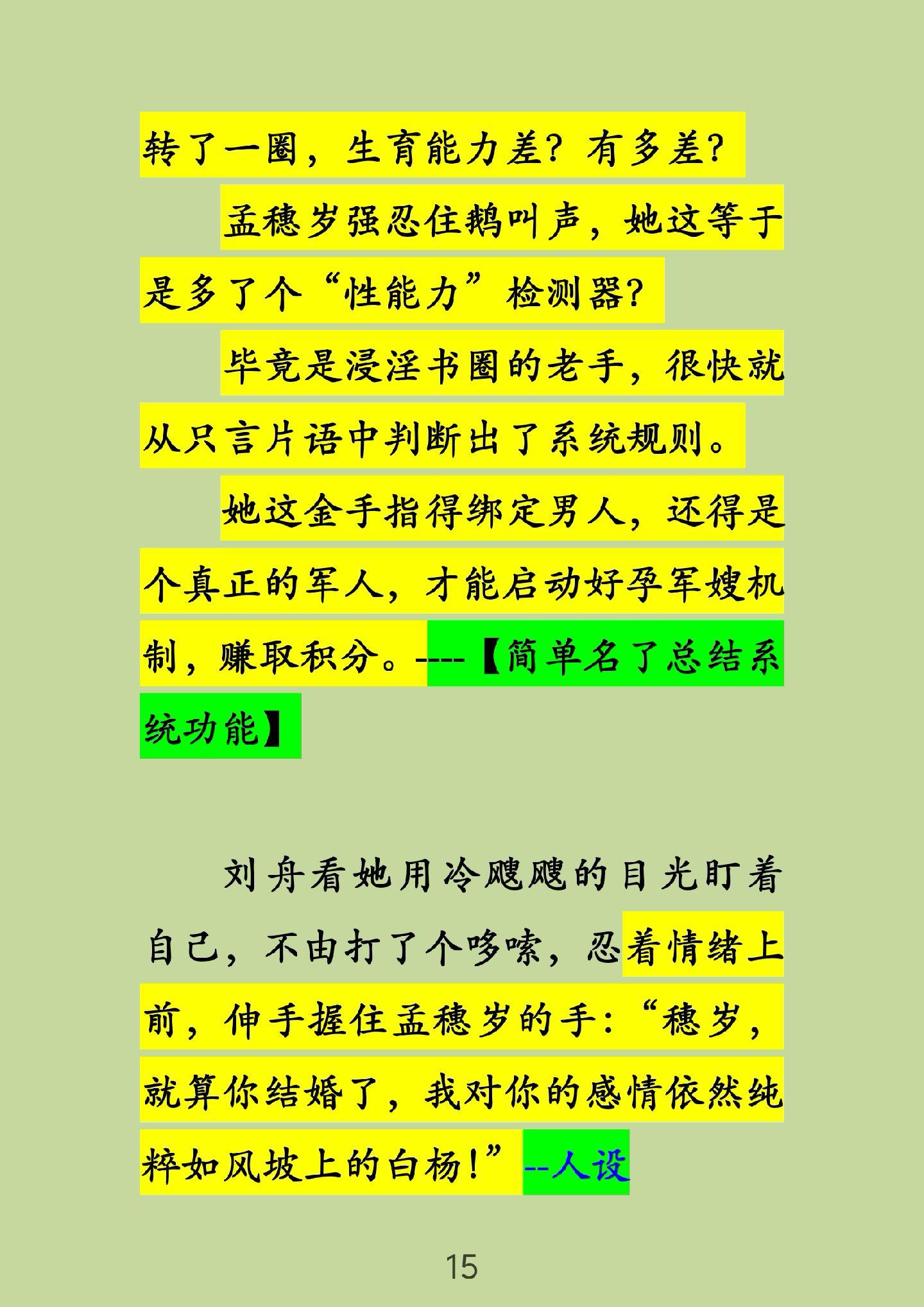 转了一圈，生育能力差？有多差？

孟穗岁强忍住鹅叫声，她这等于是多了个“性能力”检测器？

毕竟是浸淫书圈的老手，很快就从只言片语中判断出了系统规则。

她这金手指得绑定男人，还得是个真正的军人，才能启动好孕军嫂机制，赚取积分。----【简单名了总结系统功能】

刘舟看她用冷飕飕的目光盯着自己，不由打了个哆嗦，忍着情绪上前，伸手握住孟穗岁的手：“穗岁，就算你结婚了，我对你的感情依然纯粹如风坡上的白杨！”--人设

15